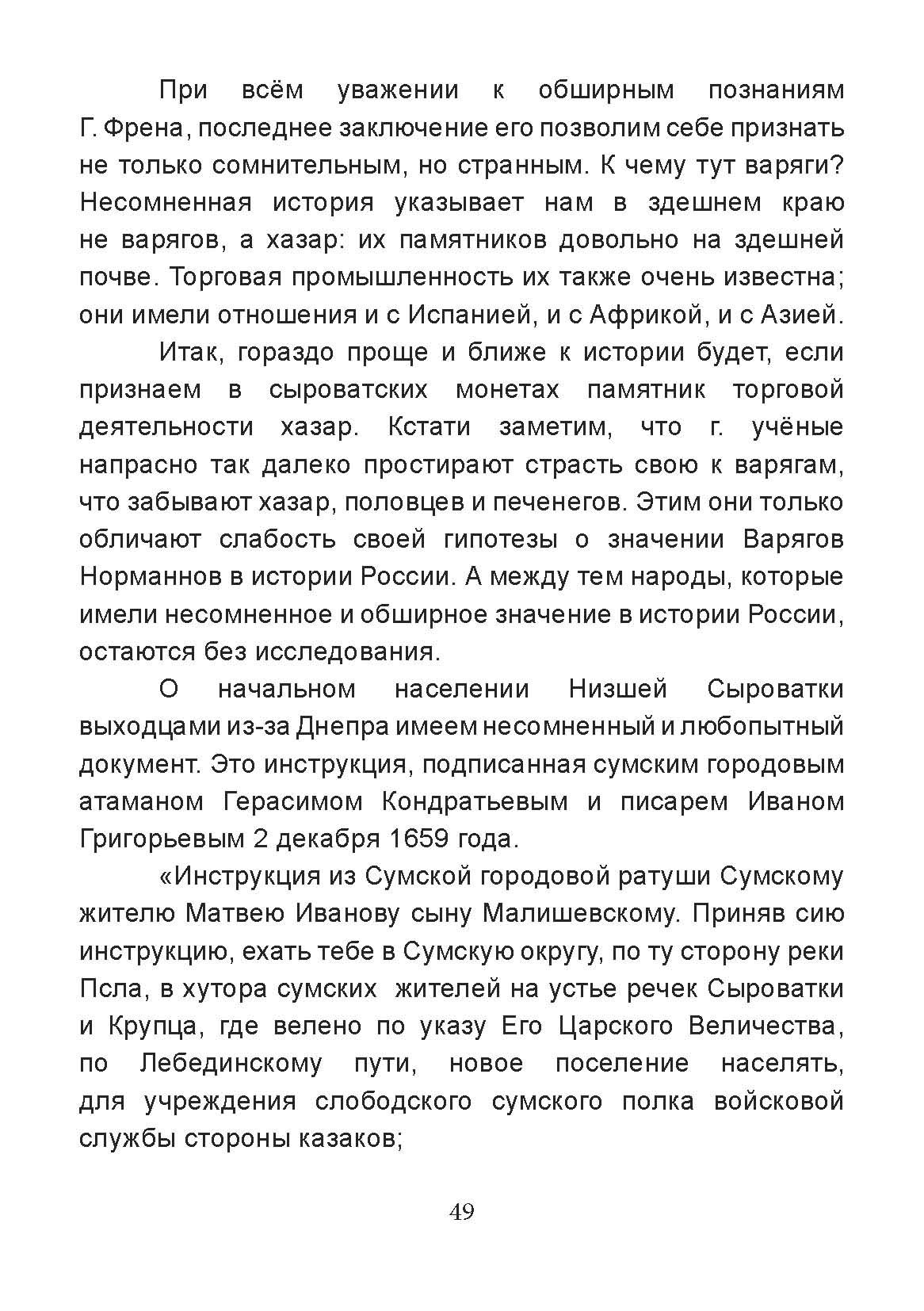 При всём уважении к обширным познаниям Г. Френа, последнее заключение его позволим себе признать не только сомнительным, но странным. К чему тут варяги? Несомненная история указывает нам в здешнем краю не варягов, а хазар: их памятников довольно на здешней почве. Торговая промышленность их также очень известна; они имели отношения и с Испанией, и с Африкой, и с Азией.

Итак, гораздо проще и ближе к истории будет, если признаем в сыроватских монетах памятник торговой деятельности хазар. Кстати заметим, что г. учёные напрасно так далеко простирают страсть свою к варягам, что забывают хазар, половцев и печенегов. Этим они только обличают слабость своей гипотезы о значении Варягов Норманнов в истории России. А между тем народы, которые имели несомненное и обширное значение в истории России, остаются без исследования.

О начальном населении Низшей Сыроватки выходцами из-за Днепра имеем несомненный и любопытный документ. Это инструкция, подписанная сумским городовым атаманом Герасимом Кондратьевым и писарем Иваном Григорьевым 2 декабря 1659 года.

«Инструкция из Сумской городовой ратуши Сумскому жителю Матвею Иванову сыну Малишевскому. Приняв сию инструкцию, ехать тебе в Сумскую округу, по ту сторону реки Псла, в хутора сумских жителей на устье речек Сыроватки и Крупца, где велено по указу Его Царского Величества, по Лебединскому пути, новое поселение населять, для учреждения слободского сумского полка войсковой службы стороны казаков;

49